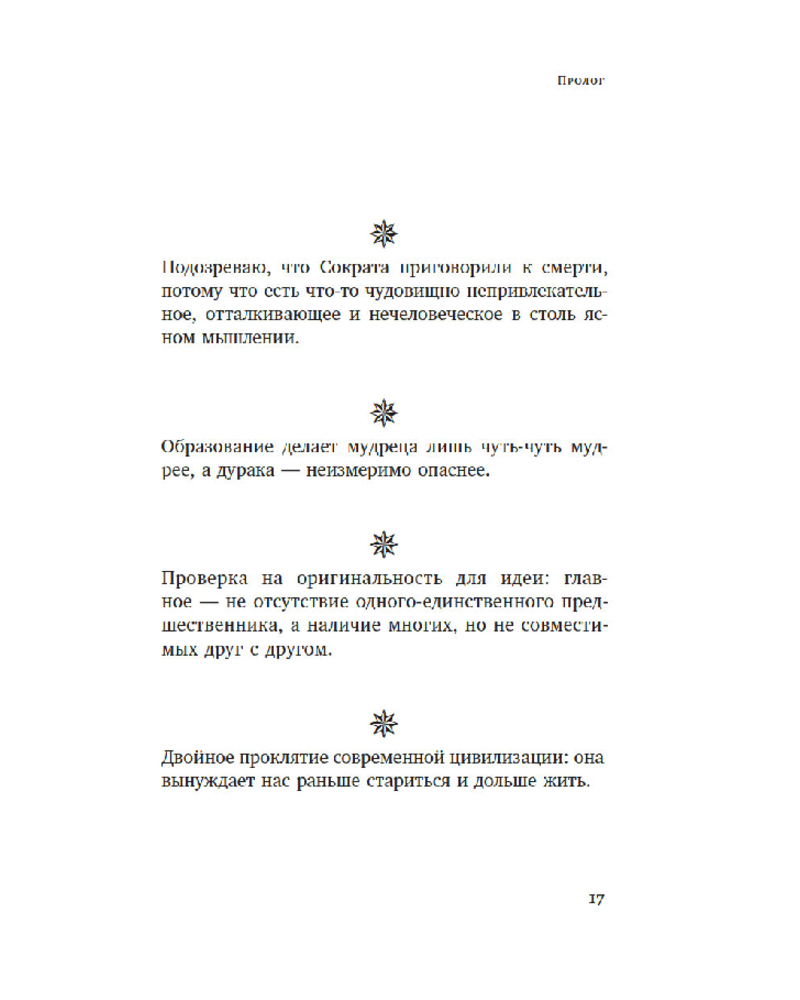 Пролог

Подозреваю, что Сократа приговорили к смерти, потому что есть что-то чудовищно непривлекательное, отталкивающее и нечеловеческое в столь ясном мышлении.

Образование делает мудреца лишь чуть-чуть мудрее, а дурака — неизмеримо опаснее.

Проверка на оригинальность для идеи: главное — не отсутствие одного-единственного предшественника, а наличие многих, но не совместимых друг с другом.

Двойное проклятие современной цивилизации: она вынуждает нас раньше стариться и дольше жить.

17